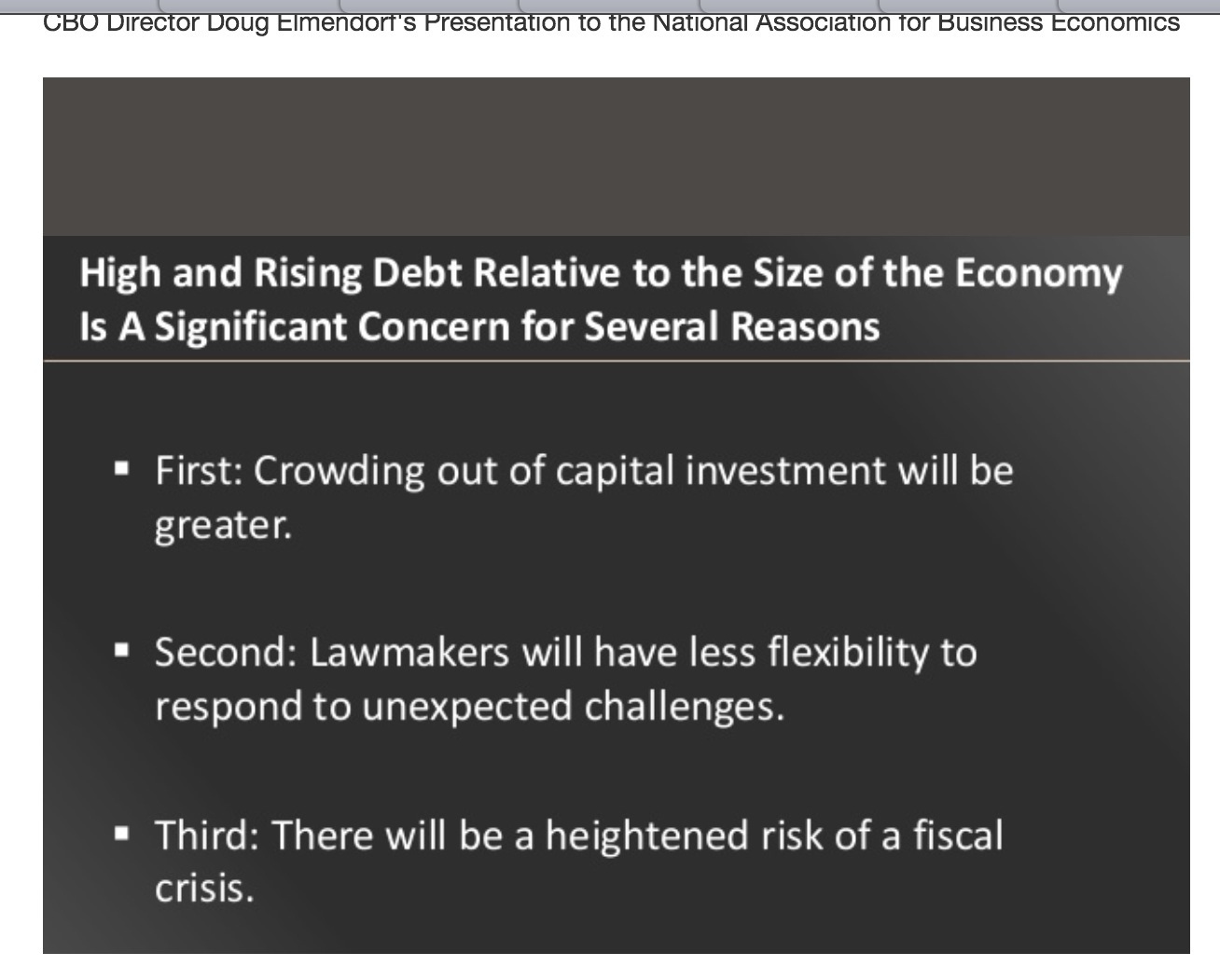 CBO Director Doug Elmendorf's Presentation to the National Association for Business Economics

High and Rising Debt Relative to the Size of the Economy Is A Significant Concern for Several Reasons

▪ First: Crowding out of capital investment will be greater.

▪ Second: Lawmakers will have less flexibility to respond to unexpected challenges.

▪ Third: There will be a heightened risk of a fiscal crisis.